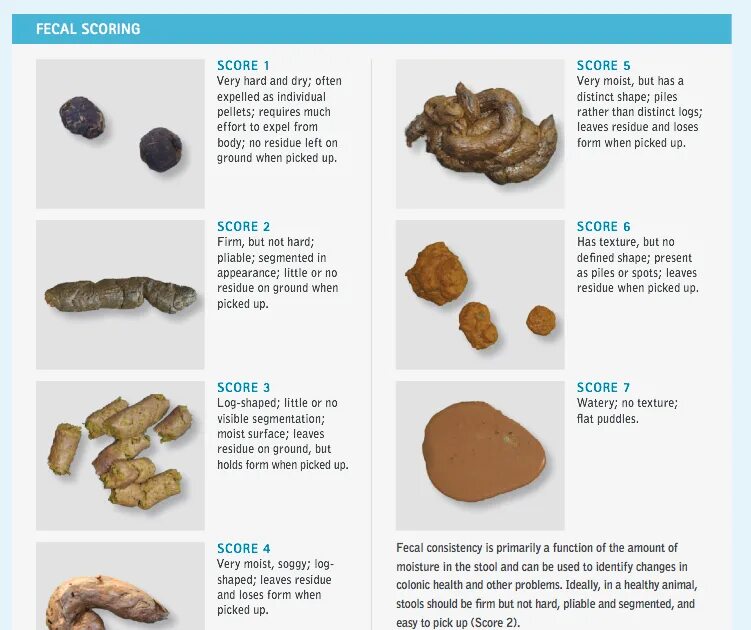 FECAL SCORING

SCORE 1
Very hard and dry; often expelled as individual pellets; requires much effort to expel from body; no residue left on ground when picked up.

SCORE 2
Firm, but not hard; pliable; segmented in appearance; little or no residue on ground when picked up.

SCORE 3
Log-shaped; little or no visible segmentation; moist surface; leaves residue on ground, but holds form when picked up.

SCORE 4
Very moist, soggy; log-shaped; leaves residue and loses form when picked up.

SCORE 5
Very moist, but has a distinct shape; piles rather than distinct logs; leaves residue and loses form when picked up.

SCORE 6
Has texture, but no defined shape; present as piles or spots; leaves residue when picked up.

SCORE 7
Watery; no texture; flat puddles.

Fecal consistency is primarily a function of the amount of moisture in the stool and can be used to identify changes in colonic health and other problems. Ideally, in a healthy animal, stools should be firm but not hard, pliable and segmented, and easy to pick up (Score 2).